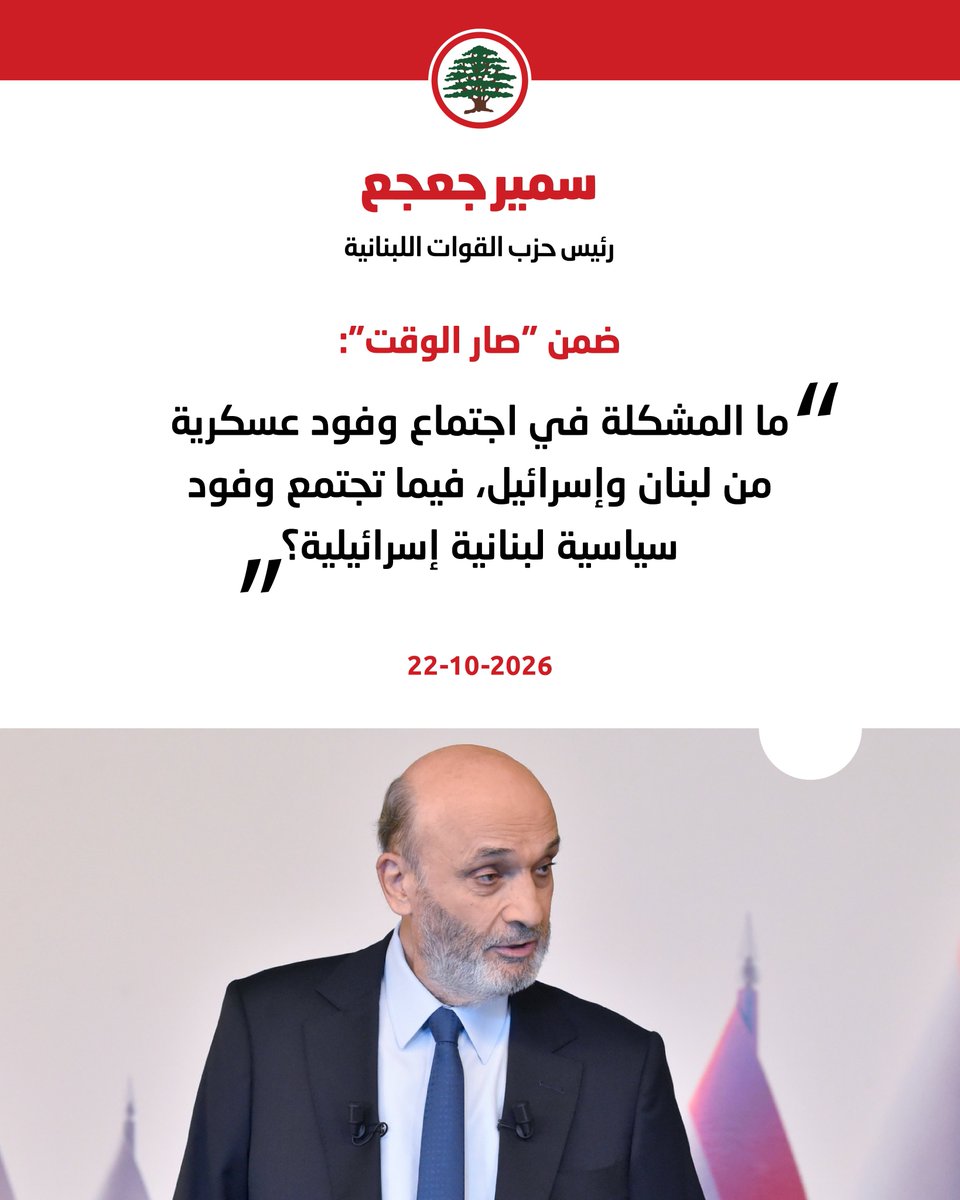 سمير جعجع

رئيس حزب القوات اللبنانية

ضمن "صار الوقت":

"ما المشكلة في اجتماع وفود عسكرية من لبنان وإسرائيل، فيما تجتمع وفود سياسية لبنانية إسرائيلية؟"

22-10-2026